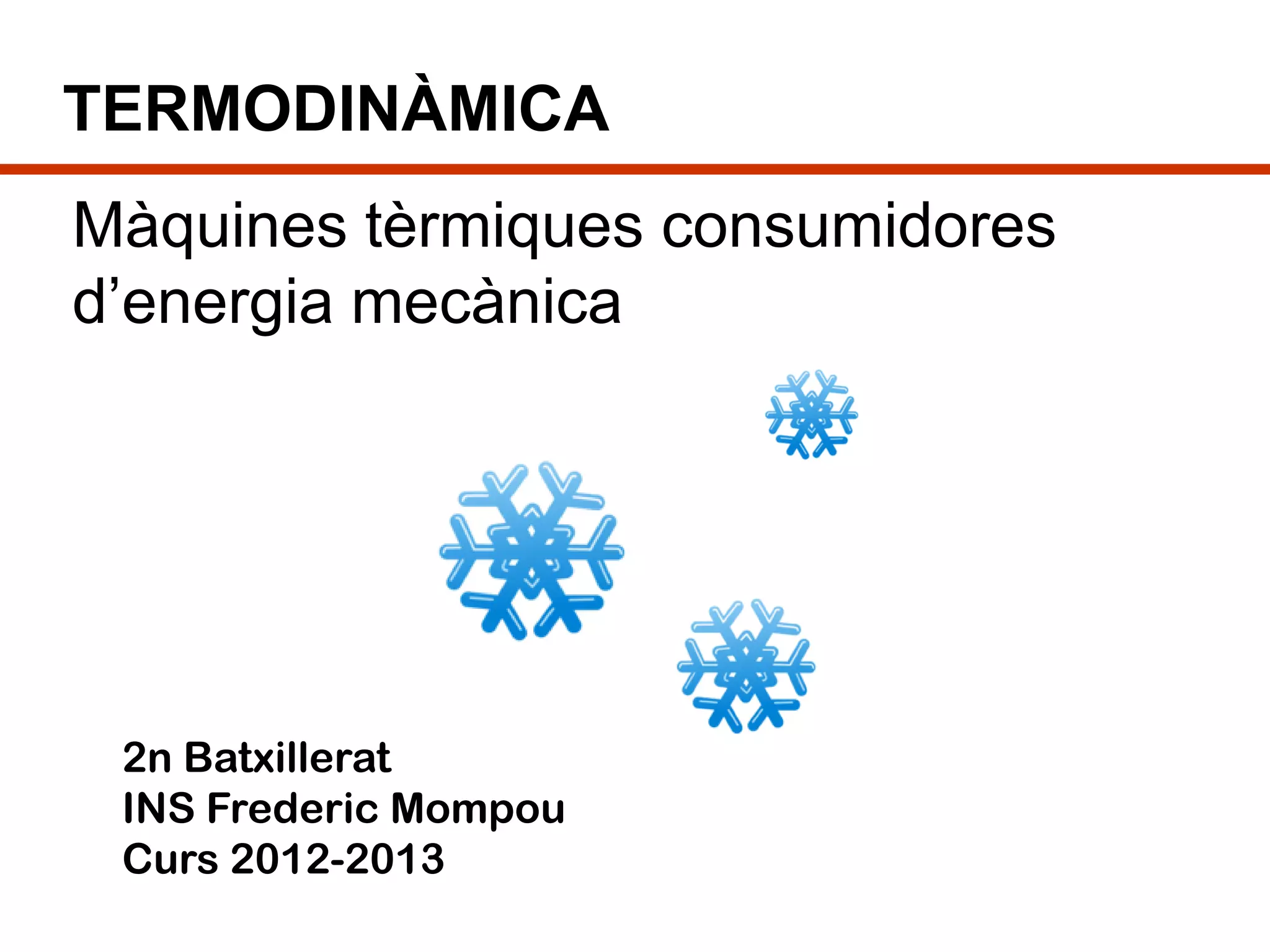 TERMODINÀMICA

Màquines tèrmiques consumidores d’energia mecànica

2n Batxillerat
INS Frederic Mompou
Curs 2012-2013